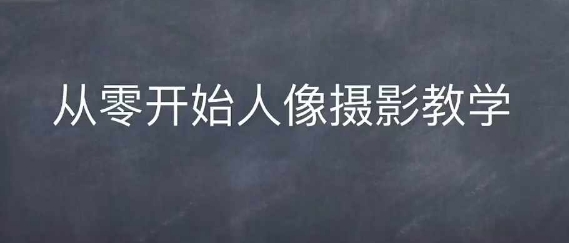 从零开始人像摄影教学